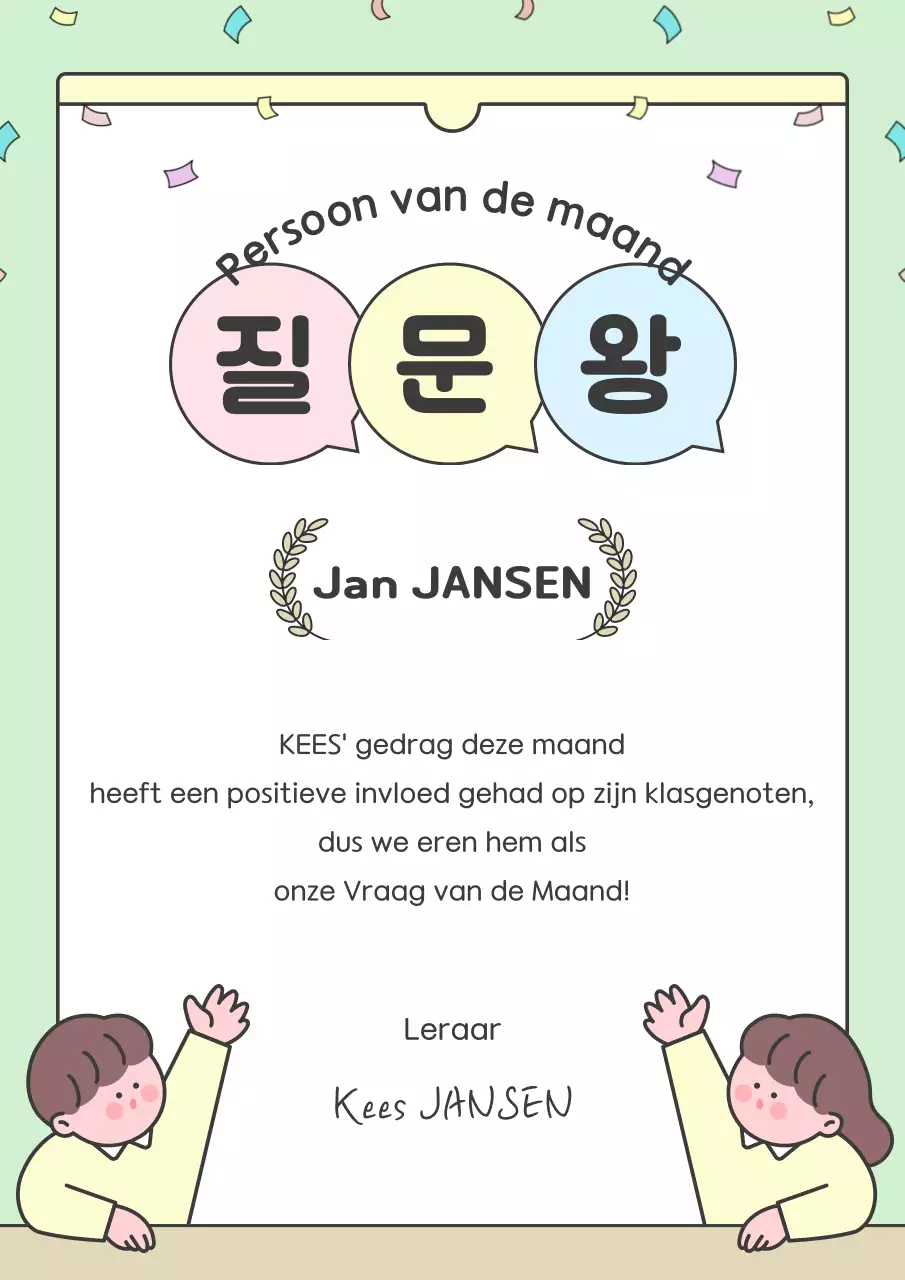 Persoon van de maand

질 문 왕

Jan JANSEN

KEES' gedrag deze maand heeft een positieve invloed gehad op zijn klasgenoten, dus we eren hem als onze Vraag van de Maand!

Leraar

Kees JANSEN